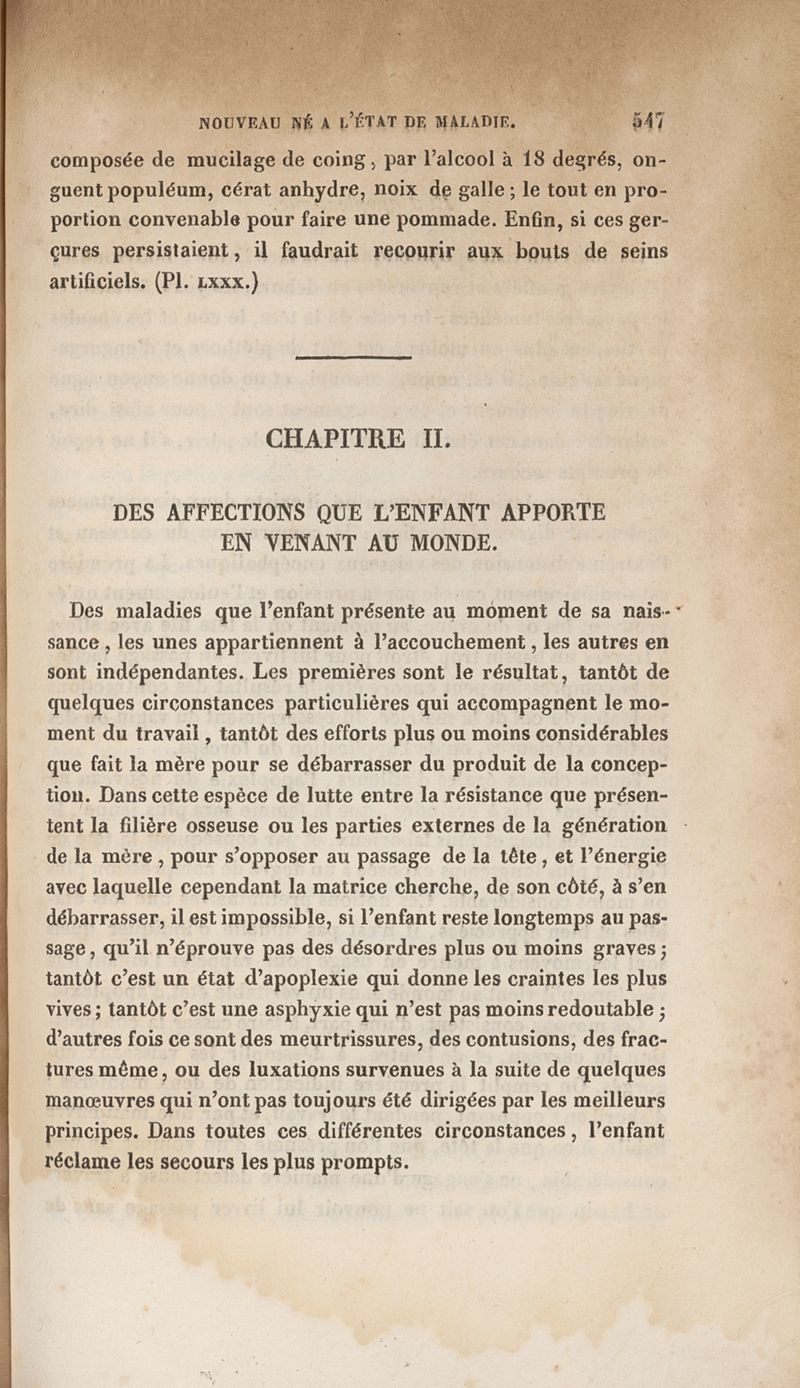 NOUVEAU NÉ A L'ÉTAT DE MALADIE. 547

composée de mucilage de coing, par l'alcool à 18 degrés, onguent populéum, cérat anhydre, noix de galle ; le tout en proportion convenable pour faire une pommade. Enfin, si ces gerçures persistaient, il faudrait recourir aux bouts de seins artificiels. (Pl. LXXX.)

CHAPITRE II.

DES AFFECTIONS QUE L'ENFANT APPORTE EN VENANT AU MONDE.

Des maladies que l'enfant présente au moment de sa naissance, les unes appartiennent à l'accouchement, les autres en sont indépendantes. Les premières sont le résultat, tantôt de quelques circonstances particulières qui accompagnent le moment du travail, tantôt des efforts plus ou moins considérables que fait la mère pour se débarrasser du produit de la conception. Dans cette espèce de lutte entre la résistance que présentent la filière osseuse ou les parties externes de la génération de la mère, pour s'opposer au passage de la tête, et l'énergie avec laquelle cependant la matrice cherche, de son côté, à s'en débarrasser, il est impossible, si l'enfant reste longtemps au passage, qu'il n'éprouve pas des désordres plus ou moins graves ; tantôt c'est un état d'apoplexie qui donne les craintes les plus vives ; tantôt c'est une asphyxie qui n'est pas moins redoutable ; d'autres fois ce sont des meurtrissures, des contusions, des fractures même, ou des luxations survenues à la suite de quelques manœuvres qui n'ont pas toujours été dirigées par les meilleurs principes. Dans toutes ces différentes circonstances, l'enfant réclame les secours les plus prompts.